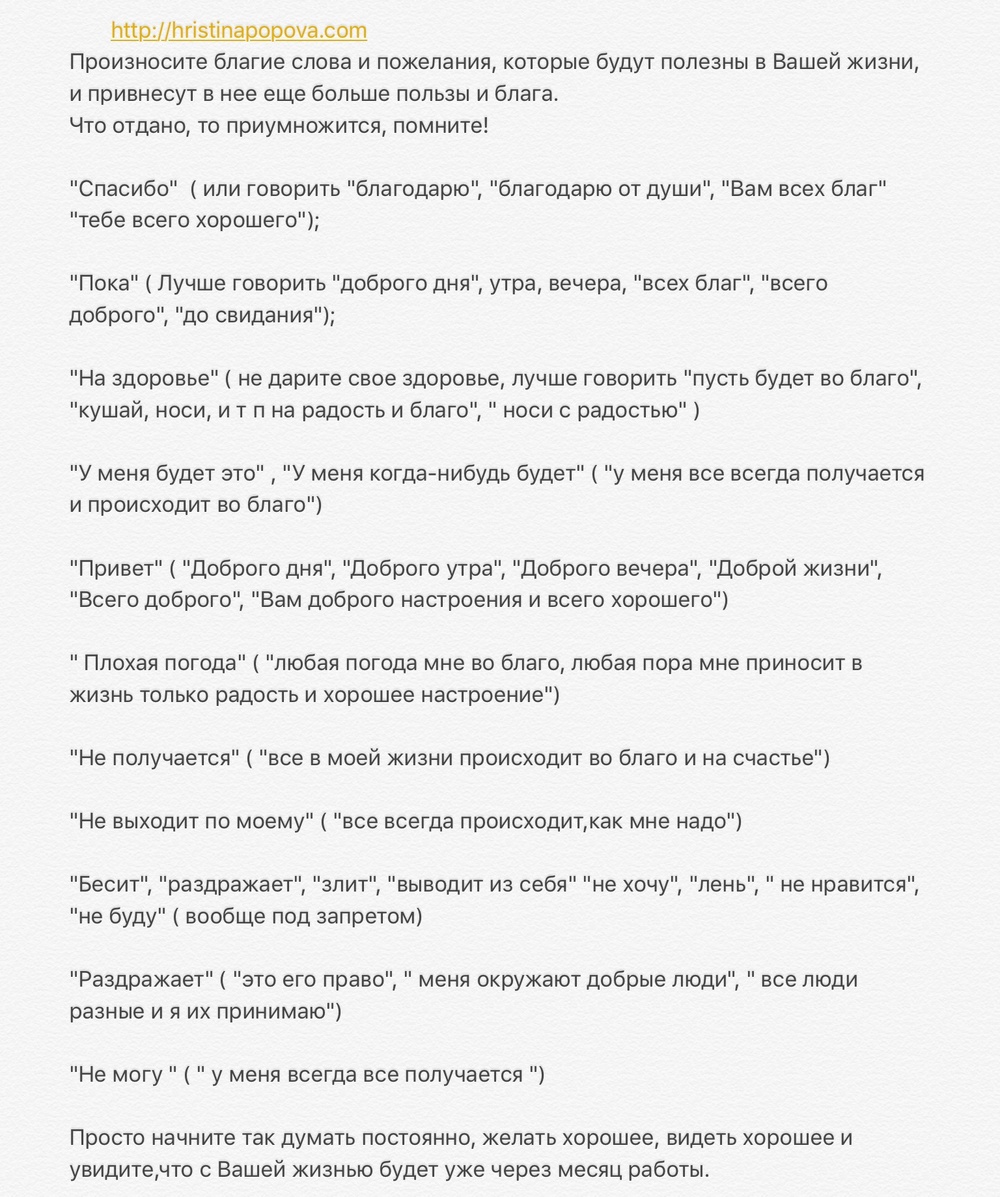 http://hristinapopova.com

Произносите благие слова и пожелания, которые будут полезны в Вашей жизни, и привнесут в нее еще больше пользы и блага.
Что отдано, то приумножится, помните!

"Спасибо"  ( или говорить "благодарю", "благодарю от души", "Вам всех благ" "тебе всего хорошего");

"Пока" ( Лучше говорить "доброго дня", утра, вечера, "всех благ", "всего доброго", "до свидания");

"На здоровье" ( не дарите свое здоровье, лучше говорить "пусть будет во благо", "кушай, носи, и т п на радость и благо", " носи с радостью" )

"У меня будет это" , "У меня когда-нибудь будет" ( "у меня все всегда получается и происходит во благо")

"Привет" ( "Доброго дня", "Доброго утра", "Доброго вечера", "Доброй жизни", "Всего доброго", "Вам доброго настроения и всего хорошего")

" Плохая погода" ( "любая погода мне во благо, любая пора мне приносит в жизнь только радость и хорошее настроение")

"Не получается" ( "все в моей жизни происходит во благо и на счастье")

"Не выходит по моему" ( "все всегда происходит,как мне надо")

"Бесит", "раздражает", "злит", "выводит из себя" "не хочу", "лень", " не нравится", "не буду" ( вообще под запретом)

"Раздражает" ( "это его право", " меня окружают добрые люди", " все люди разные и я их принимаю")

"Не могу " ( " у меня всегда все получается ")

Просто начните так думать постоянно, желать хорошее, видеть хорошее и увидите,что с Вашей жизнью будет уже через месяц работы.